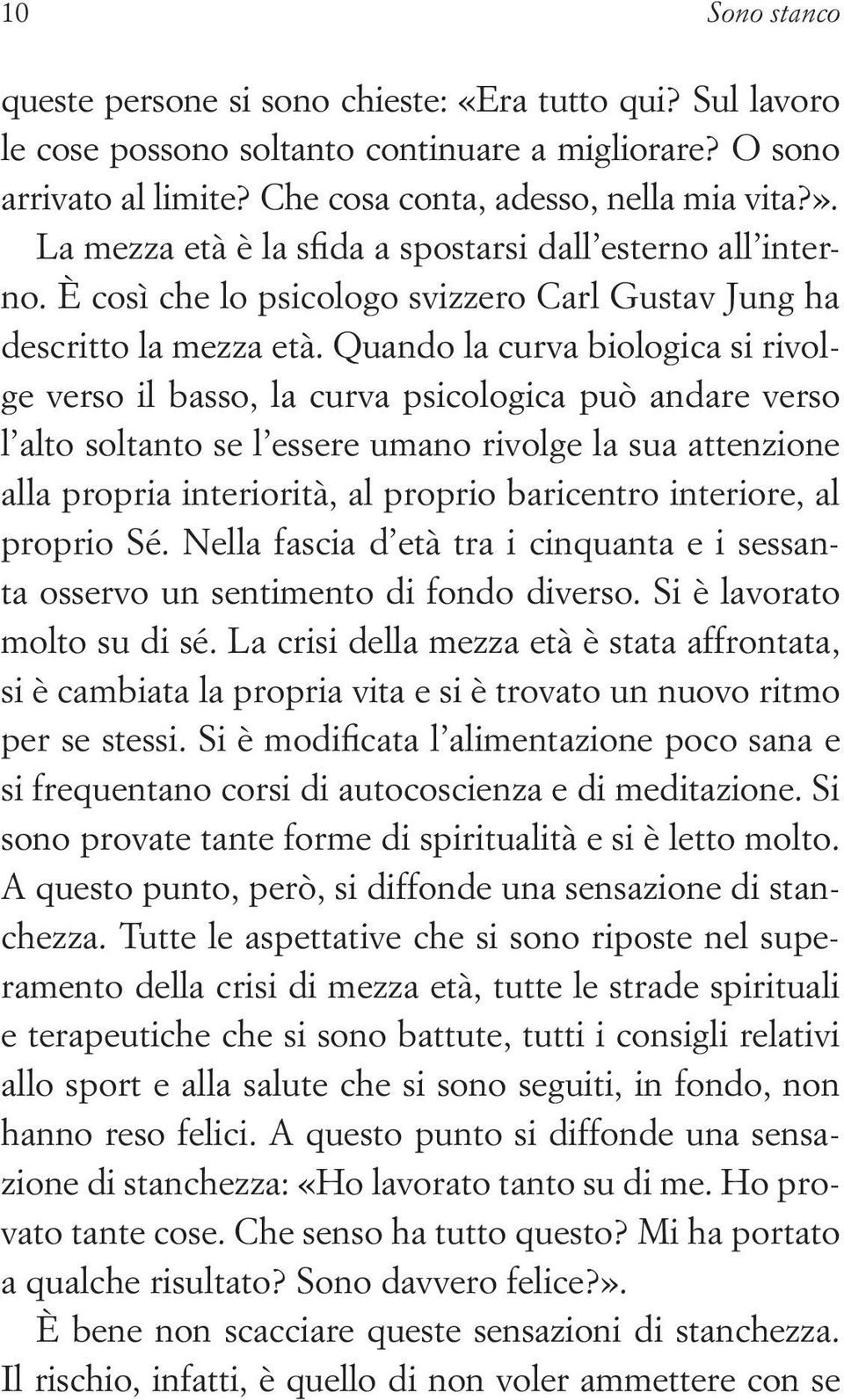 10 Sono stanco

queste persone si sono chieste: «Era tutto qui? Sul lavoro le cose possono soltanto continuare a migliorare? O sono arrivato al limite? Che cosa conta, adesso, nella mia vita?».

La mezza età è la sfida a spostarsi dall'esterno all'interno. È così che lo psicologo svizzero Carl Gustav Jung ha descritto la mezza età. Quando la curva biologica si rivolge verso il basso, la curva psicologica può andare verso l'alto soltanto se l'essere umano rivolge la sua attenzione alla propria interiorità, al proprio baricentro interiore, al proprio Sé. Nella fascia d'età tra i cinquanta e i sessanta osservo un sentimento di fondo diverso. Si è lavorato molto su di sé. La crisi della mezza età è stata affrontata, si è cambiata la propria vita e si è trovato un nuovo ritmo per se stessi. Si è modificata l'alimentazione poco sana e si frequentano corsi di autocoscienza e di meditazione. Si sono provate tante forme di spiritualità e si è letto molto. A questo punto, però, si diffonde una sensazione di stanchezza. Tutte le aspettative che si sono riposte nel superamento della crisi di mezza età, tutte le strade spirituali e terapeutiche che si sono battute, tutti i consigli relativi allo sport e alla salute che si sono seguiti, in fondo, non hanno reso felici. A questo punto si diffonde una sensazione di stanchezza: «Ho lavorato tanto su di me. Ho provato tante cose. Che senso ha tutto questo? Mi ha portato a qualche risultato? Sono davvero felice?».

È bene non scacciare queste sensazioni di stanchezza. Il rischio, infatti, è quello di non voler ammettere con se